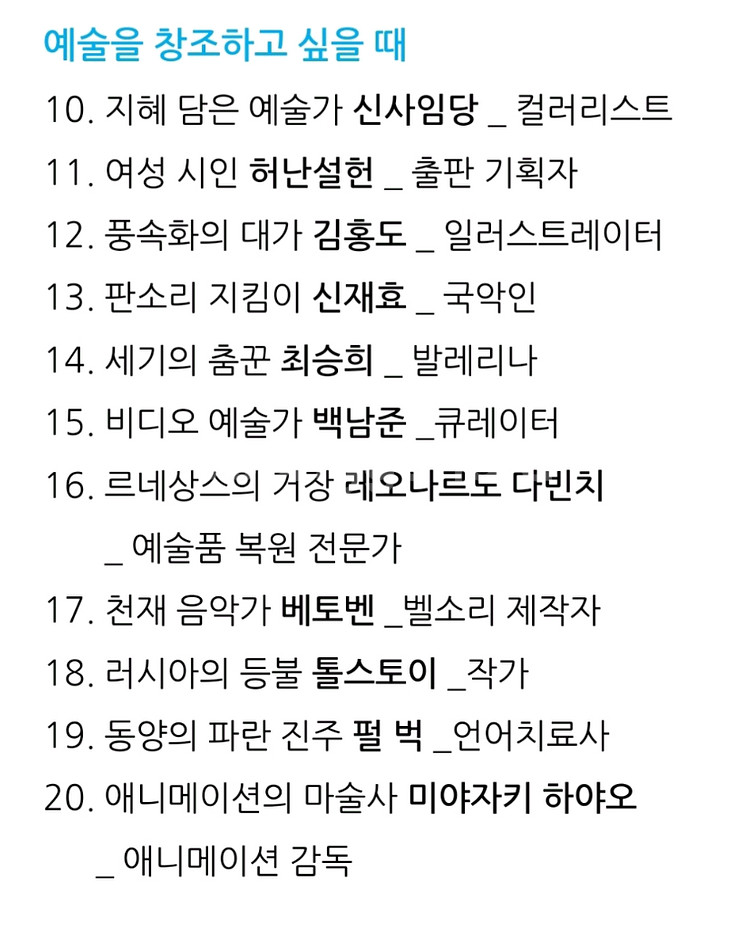 예술을 창조하고 싶을 때

10. 지혜 담은 예술가 신사임당 _ 컬러리스트

11. 여성 시인 허난설헌 _ 출판 기획자

12. 풍속화의 대가 김홍도 _ 일러스트레이터

13. 판소리 지킴이 신재효 _ 국악인

14. 세기의 춤꾼 최승희 _ 발레리나

15. 비디오 예술가 백남준 _큐레이터

16. 르네상스의 거장 레오나르도 다빈치 _ 예술품 복원 전문가

17. 천재 음악가 베토벤 _벨소리 제작자

18. 러시아의 등불 톨스토이 _작가

19. 동양의 파란 진주 펄 벅 _언어치료사

20. 애니메이션의 마술사 미야자키 하야오 _ 애니메이션 감독